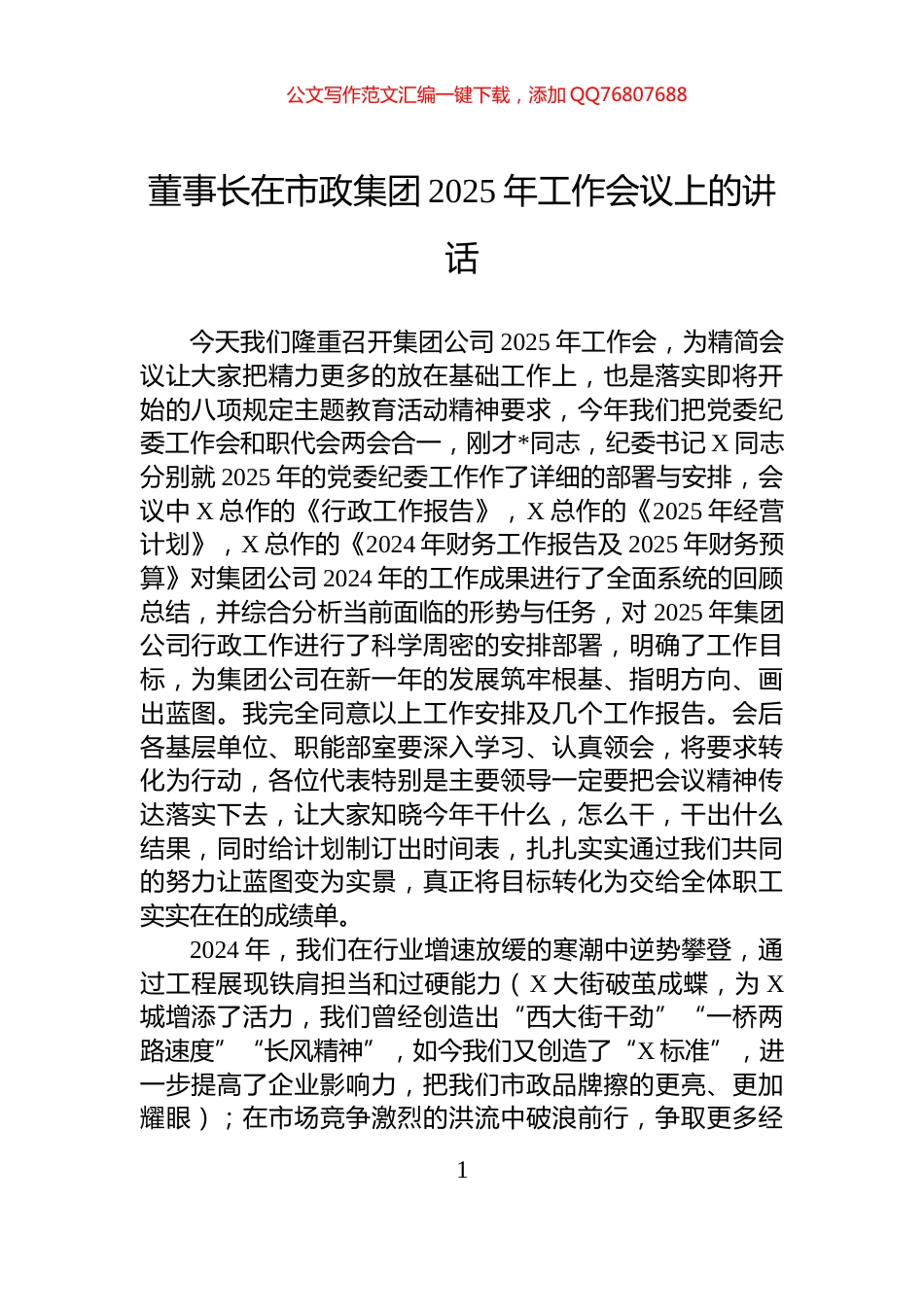 公文写作范文汇编一键下载，添加 QQ76807688

董事长在市政集团 2025 年工作会议上的讲话

今天我们隆重召开集团公司 2025 年工作会，为精简会议让大家把精力更多的放在基础工作上，也是落实即将开始的八项规定主题教育活动精神要求，今年我们把党委纪委工作会和职代会两会合一，刚才*同志，纪委书记 X 同志分别就 2025 年的党委纪委工作作了详细的部署与安排，会议中 X 总作的《行政工作报告》，X 总作的《2025 年经营计划》，X 总作的《2024 年财务工作报告及 2025 年财务预算》对集团公司 2024 年的工作成果进行了全面系统的回顾总结，并综合分析当前面临的形势与任务，对 2025 年集团公司行政工作进行了科学周密的安排部署，明确了工作目标，为集团公司在新一年的发展筑牢根基、指明方向、画出蓝图。我完全同意以上工作安排及几个工作报告。会后各基层单位、职能部室要深入学习、认真领会，将要求转化为行动，各位代表特别是主要领导一定要把会议精神传达落实下去，让大家知晓今年干什么，怎么干，干出什么结果，同时给计划制订出时间表，扎扎实实通过我们共同的努力让蓝图变为实景，真正将目标转化为交给全体职工实实在在的成绩单。

2024 年，我们在行业增速放缓的寒潮中逆势攀登，通过工程展现铁肩担当和过硬能力（X 大街破茧成蝶，为 X 城增添了活力，我们曾经创造出“西大街干劲”“一桥两路速度”“长风精神”，如今我们又创造了“X 标准”，进一步提高了企业影响力，把我们市政品牌擦的更亮、更加耀眼）；在市场竞争激烈的洪流中破浪前行，争取更多经

1